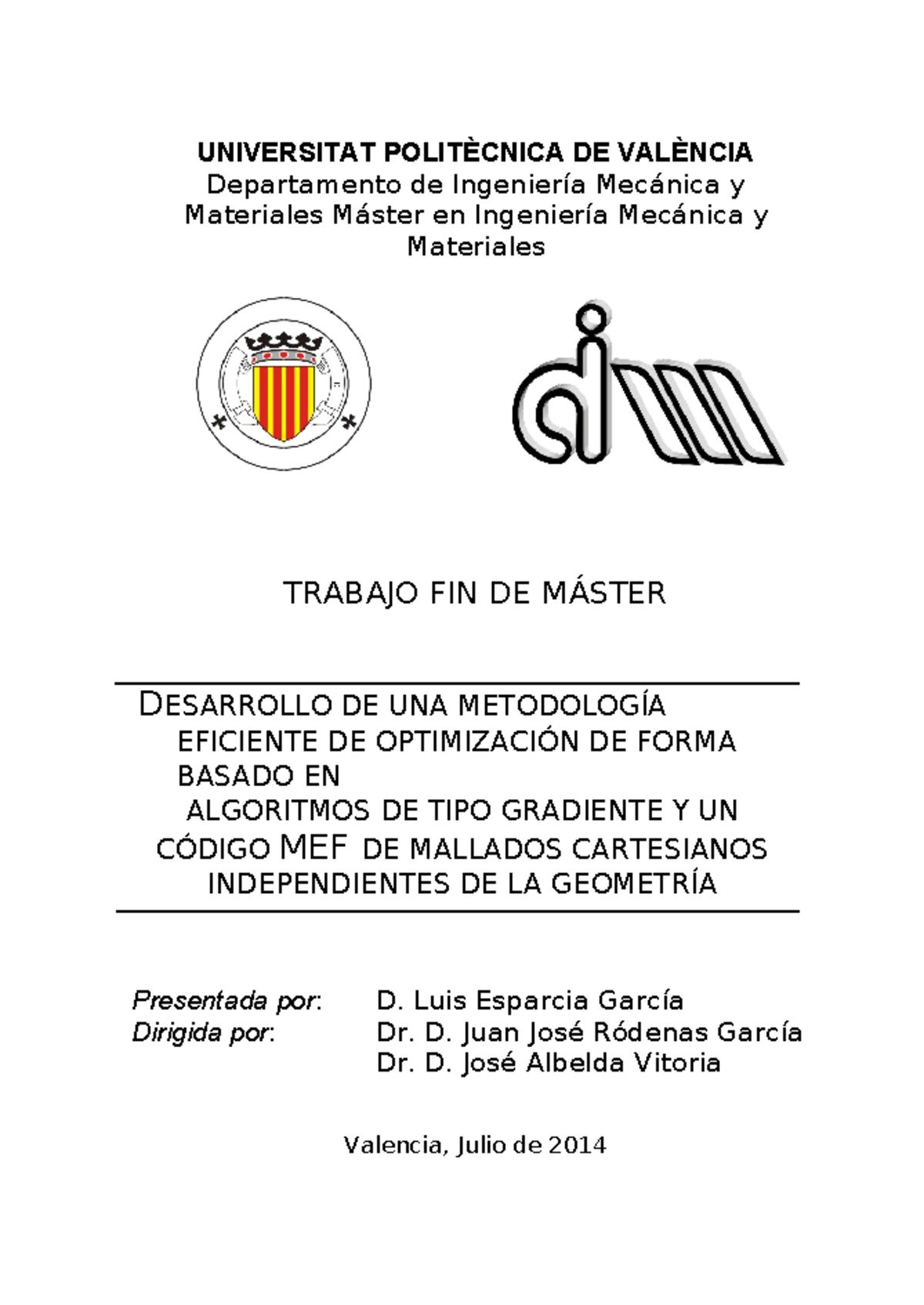 UNIVERSITAT POLITÈCNICA DE VALÈNCIA
Departamento de Ingeniería Mecánica y Materiales Máster en Ingeniería Mecánica y Materiales

TRABAJO FIN DE MÁSTER

DESARROLLO DE UNA METODOLOGÍA EFICIENTE DE OPTIMIZACIÓN DE FORMA BASADO EN ALGORITMOS DE TIPO GRADIENTE Y UN CÓDIGO MEF DE MALLADOS CARTESIANOS INDEPENDIENTES DE LA GEOMETRÍA

Presentada por: D. Luis Esparcia García
Dirigida por: Dr. D. Juan José Ródenas García
Dr. D. José Albelda Vitoria

Valencia, Julio de 2014